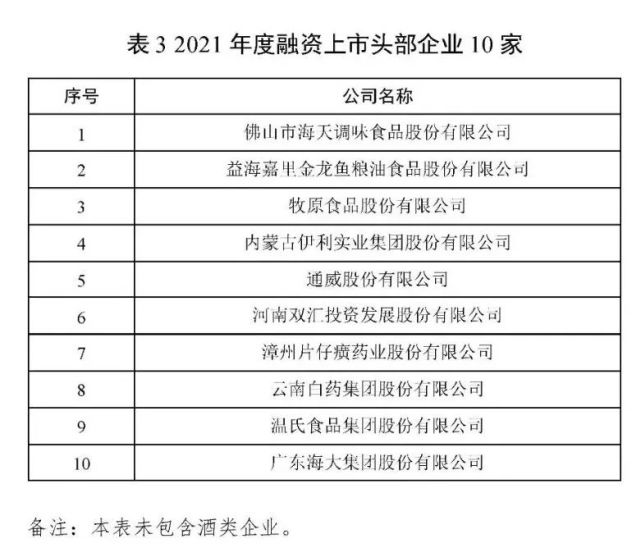 表 3 2021 年度融资上市头部企业 10 家

| 序号 | 公司名称 |
|---|---|
| 1 | 佛山市海天调味食品股份有限公司 |
| 2 | 益海嘉里金龙鱼粮油食品股份有限公司 |
| 3 | 牧原食品股份有限公司 |
| 4 | 内蒙古伊利实业集团股份有限公司 |
| 5 | 通威股份有限公司 |
| 6 | 河南双汇投资发展股份有限公司 |
| 7 | 漳州片仔癀药业股份有限公司 |
| 8 | 云南白药集团股份有限公司 |
| 9 | 温氏食品集团股份有限公司 |
| 10 | 广东海大集团股份有限公司 |

备注：本表未包含酒类企业。